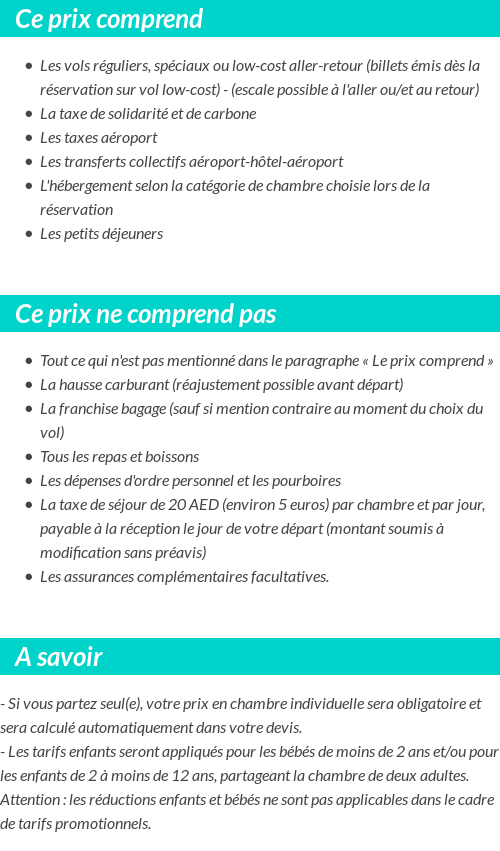 Ce prix comprend

- Les vols réguliers, spéciaux ou low-cost aller-retour (billets émis dès la réservation sur vol low-cost) - (escale possible à l'aller ou/et au retour)
- La taxe de solidarité et de carbone
- Les taxes aéroport
- Les transferts collectifs aéroport-hôtel-aéroport
- L'hébergement selon la catégorie de chambre choisie lors de la réservation
- Les petits déjeuners

Ce prix ne comprend pas

- Tout ce qui n'est pas mentionné dans le paragraphe « Le prix comprend »
- La hausse carburant (réajustement possible avant départ)
- La franchise bagage (sauf si mention contraire au moment du choix du vol)
- Tous les repas et boissons
- Les dépenses d'ordre personnel et les pourboires
- La taxe de séjour de 20 AED (environ 5 euros) par chambre et par jour, payable à la réception le jour de votre départ (montant soumis à modification sans préavis)
- Les assurances complémentaires facultatives.

A savoir

- Si vous partez seul(e), votre prix en chambre individuelle sera obligatoire et sera calculé automatiquement dans votre devis.
- Les tarifs enfants seront appliqués pour les bébés de moins de 2 ans et/ou pour les enfants de 2 à moins de 12 ans, partageant la chambre de deux adultes.
Attention : les réductions enfants et bébés ne sont pas applicables dans le cadre de tarifs promotionnels.